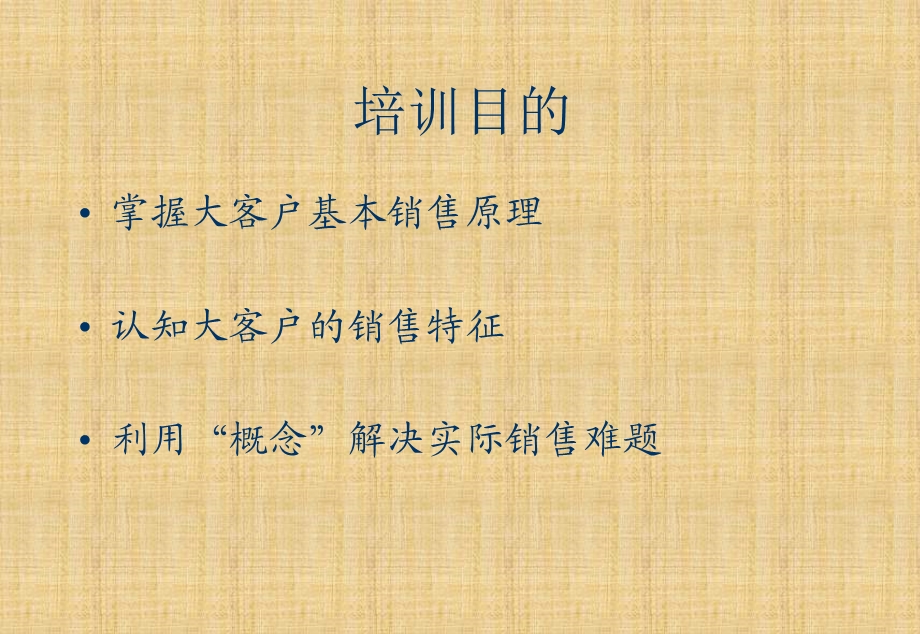 培训目的

• 掌握大客户基本销售原理

• 认知大客户的销售特征

• 利用“概念”解决实际销售难题